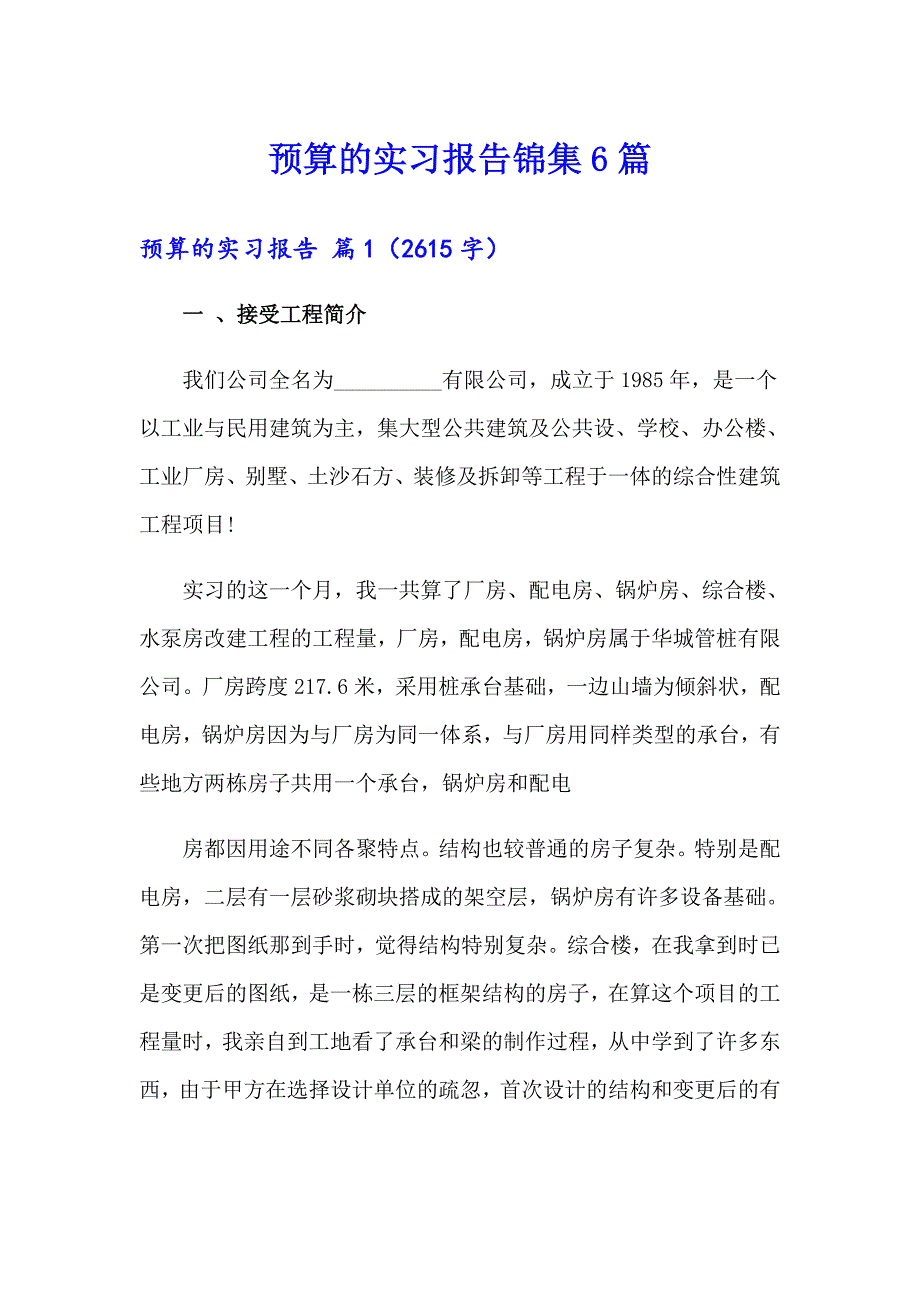 预算的实习报告锦集6篇

预算的实习报告 篇1（2615字）

一 、接受工程简介

我们公司全名为__________有限公司，成立于1985年，是一个以工业与民用建筑为主，集大型公共建筑及公共设、学校、办公楼、工业厂房、别墅、土沙石方、装修及拆卸等工程于一体的综合性建筑工程项目!

实习的这一个月，我一共算了厂房、配电房、锅炉房、综合楼、水泵房改建工程的工程量，厂房，配电房，锅炉房属于华城管桩有限公司。厂房跨度217.6米，采用桩承台基础，一边山墙为倾斜状，配电房，锅炉房因为与厂房为同一体系，与厂房用同样类型的承台，有些地方两栋房子共用一个承台，锅炉房和配电

房都因用途不同各聚特点。结构也较普通的房子复杂。特别是配电房，二层有一层砂浆砌块搭成的架空层，锅炉房有许多设备基础。第一次把图纸那到手时，觉得结构特别复杂。综合楼，在我拿到时已是变更后的图纸，是一栋三层的框架结构的房子，在算这个项目的工程量时，我亲自到工地看了承台和梁的制作过程，从中学到了许多东西，由于甲方在选择设计单位的疏忽，首次设计的结构和变更后的有